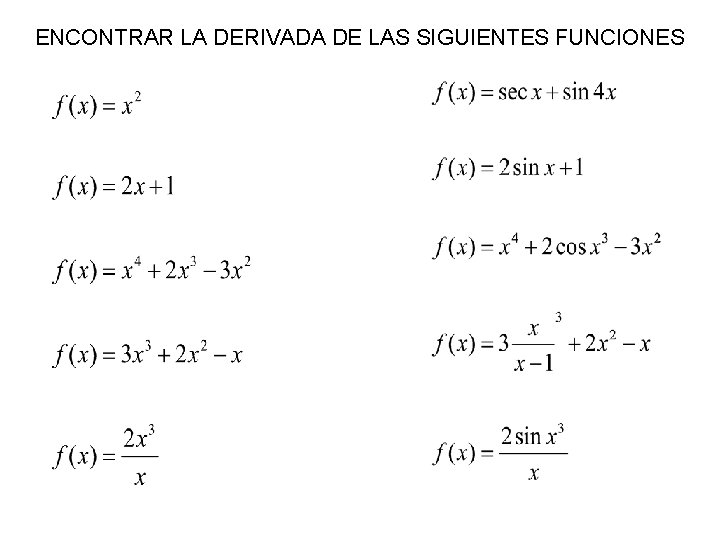 ENCONTRAR LA DERIVADA DE LAS SIGUIENTES FUNCIONES

$f(x) = x^2$

$f(x) = 2x + 1$

$f(x) = x^4 + 2x^3 - 3x^2$

$f(x) = 3x^3 + 2x^2 - x$

$f(x) = \frac{2x^3}{x}$

$f(x) = \sec x + \sin 4x$

$f(x) = 2\sin x + 1$

$f(x) = x^4 + 2\cos x^3 - 3x^2$

$f(x) = 3\frac{x}{x-1}^3 + 2x^2 - x$

$f(x) = \frac{2\sin x^3}{x}$